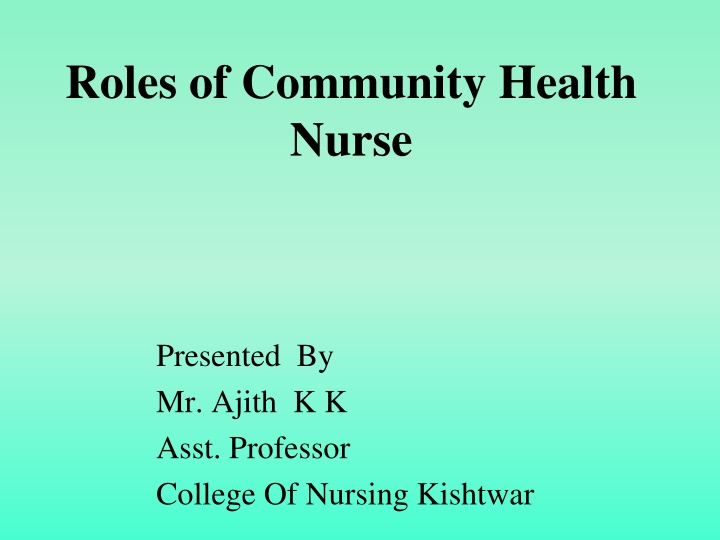 Roles of Community Health Nurse

Presented By
Mr. Ajith K K
Asst. Professor
College Of Nursing Kishtwar